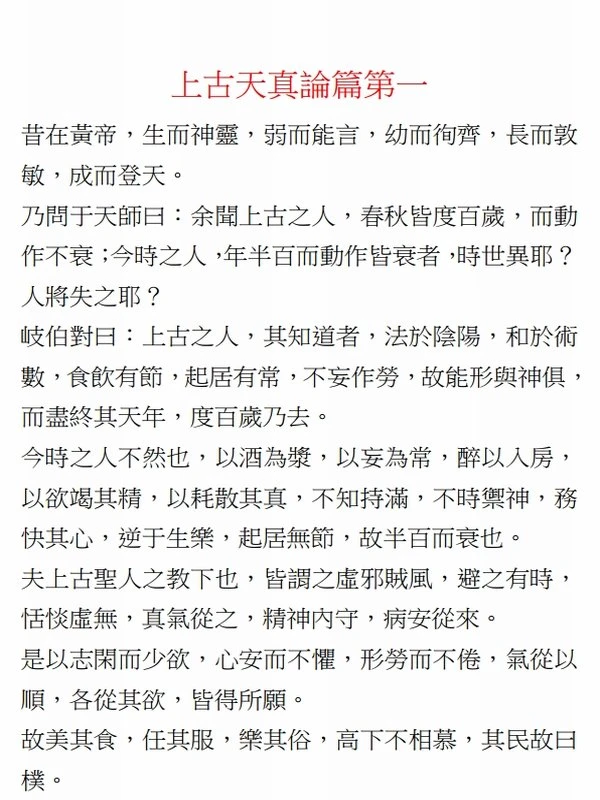 上古天真論篇第一

昔在黃帝，生而神靈，弱而能言，幼而徇齊，長而敦敏，成而登天。

乃問于天師曰：余聞上古之人，春秋皆度百歲，而動作不衰；今時之人，年半百而動作皆衰者，時世異耶？人將失之耶？

岐伯對曰：上古之人，其知道者，法於陰陽，和於術數，食飲有節，起居有常，不妄作勞，故能形與神俱，而盡終其天年，度百歲乃去。

今時之人不然也，以酒為漿，以妄為常，醉以入房，以欲竭其精，以耗散其真，不知持滿，不時禦神，務快其心，逆于生樂，起居無節，故半百而衰也。

夫上古聖人之教下也，皆謂之虛邪賊風，避之有時，恬惔虛無，真氣從之，精神內守，病安從來。

是以志閑而少欲，心安而不懼，形勞而不倦，氣從以順，各從其欲，皆得所願。

故美其食，任其服，樂其俗，高下不相慕，其民故曰樸。